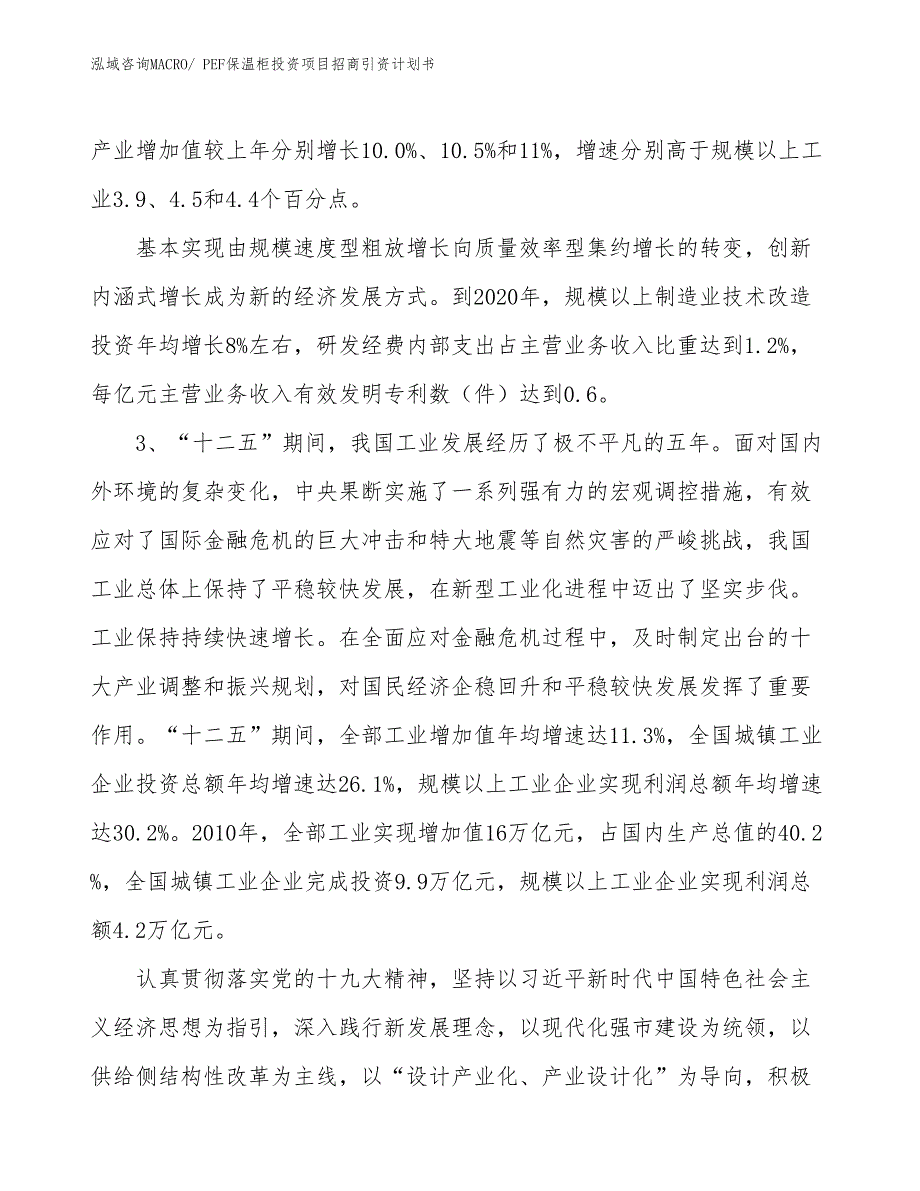 泓域咨询MACRO/ PEF保温柜投资项目招商引资计划书

产业增加值较上年分别增长10.0%、10.5%和11%，增速分别高于规模以上工业3.9、4.5和4.4个百分点。

基本实现由规模速度型粗放增长向质量效率型集约增长的转变，创新内涵式增长成为新的经济发展方式。到2020年，规模以上制造业技术改造投资年均增长8%左右，研发经费内部支出占主营业务收入比重达到1.2%，每亿元主营业务收入有效发明专利数（件）达到0.6。

3、“十二五”期间，我国工业发展经历了极不平凡的五年。面对国内外环境的复杂变化，中央果断实施了一系列强有力的宏观调控措施，有效应对了国际金融危机的巨大冲击和特大地震等自然灾害的严峻挑战，我国工业总体上保持了平稳较快发展，在新型工业化进程中迈出了坚实步伐。工业保持持续快速增长。在全面应对金融危机过程中，及时制定出台的十大产业调整和振兴规划，对国民经济企稳回升和平稳较快发展发挥了重要作用。“十二五”期间，全部工业增加值年均增速达11.3%，全国城镇工业企业投资总额年均增速达26.1%，规模以上工业企业实现利润总额年均增速达30.2%。2010年，全部工业实现增加值16万亿元，占国内生产总值的40.2%，全国城镇工业企业完成投资9.9万亿元，规模以上工业企业实现利润总额4.2万亿元。

认真贯彻落实党的十九大精神，坚持以习近平新时代中国特色社会主义经济思想为指引，深入践行新发展理念，以现代化强市建设为统领，以供给侧结构性改革为主线，以“设计产业化、产业设计化”为导向，积极